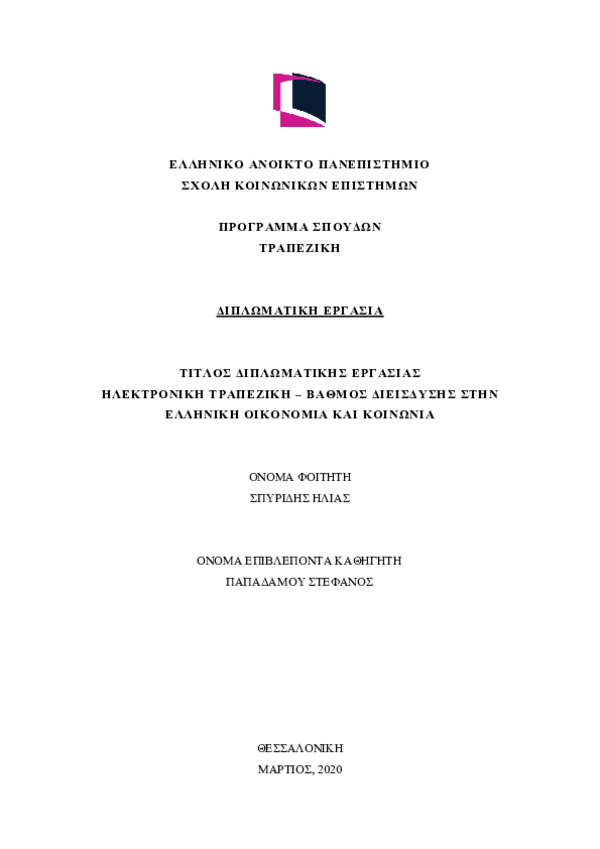 ΕΛΛΗΝΙΚΟ ΑΝΟΙΚΤΟ ΠΑΝΕΠΙΣΤΗΜΙΟ
ΣΧΟΛΗ ΚΟΙΝΩΝΙΚΩΝ ΕΠΙΣΤΗΜΩΝ

ΠΡΟΓΡΑΜΜΑ ΣΠΟΥΔΩΝ
ΤΡΑΠΕΖΙΚΗ

ΔΙΠΛΩΜΑΤΙΚΗ ΕΡΓΑΣΙΑ

ΤΙΤΛΟΣ ΔΙΠΛΩΜΑΤΙΚΗΣ ΕΡΓΑΣΙΑΣ
ΗΛΕΚΤΡΟΝΙΚΗ ΤΡΑΠΕΖΙΚΗ – ΒΑΘΜΟΣ ΔΙΕΙΣΔΥΣΗΣ ΣΤΗΝ ΕΛΛΗΝΙΚΗ ΟΙΚΟΝΟΜΙΑ ΚΑΙ ΚΟΙΝΩΝΙΑ

ΟΝΟΜΑ ΦΟΙΤΗΤΗ
ΣΠΥΡΙΔΗΣ ΗΛΙΑΣ

ΟΝΟΜΑ ΕΠΙΒΛΕΠΟΝΤΑ ΚΑΘΗΓΗΤΗ
ΠΑΠΑΔΑΜΟΥ ΣΤΕΦΑΝΟΣ

ΘΕΣΣΑΛΟΝΙΚΗ
ΜΑΡΤΙΟΣ, 2020